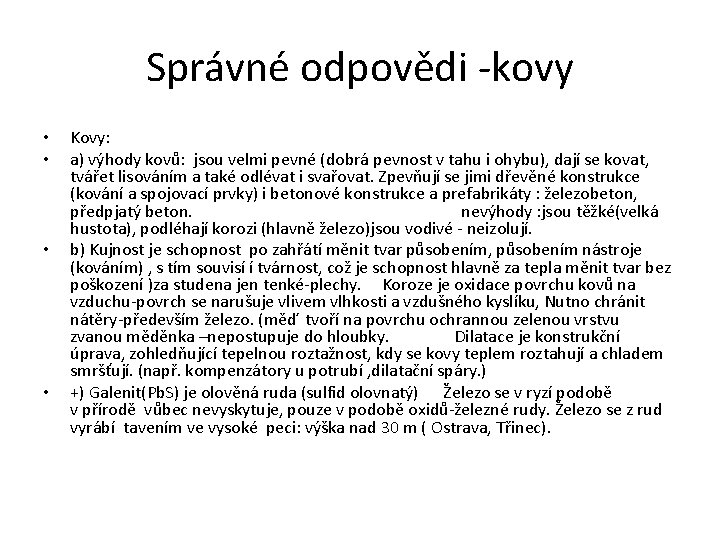 Správné odpovědi -kovy

• Kovy:

• a) výhody kovů: jsou velmi pevné (dobrá pevnost v tahu i ohybu), dají se kovat, tvářet lisováním a také odlévat i svařovat. Zpevňují se jimi dřevěné konstrukce (kování a spojovací prvky) i betonové konstrukce a prefabrikáty : železobeton, předpjatý beton. nevýhody :jsou těžké(velká hustota), podléhají korozi (hlavně železo)jsou vodivé - neizolují.

• b) Kujnost je schopnost po zahřátí měnit tvar působením, působením nástroje (kováním) , s tím souvisí í tvárnost, což je schopnost hlavně za tepla měnit tvar bez poškození )za studena jen tenké-plechy. Koroze je oxidace povrchu kovů na vzduchu-povrch se narušuje vlivem vlhkosti a vzdušného kyslíku, Nutno chránit nátěry-především železo. (měď tvoří na povrchu ochrannou zelenou vrstvu zvanou měděnka –nepostupuje do hloubky. Dilatace je konstrukční úprava, zohledňující tepelnou roztažnost, kdy se kovy teplem roztahují a chladem smršťují. (např. kompenzátory u potrubí ,dilatační spáry.)

• +) Galenit(PbS) je olověná ruda (sulfid olovnatý) Železo se v ryzí podobě v přírodě vůbec nevyskytuje, pouze v podobě oxidů-železné rudy. Železo se z rud vyrábí tavením ve vysoké peci: výška nad 30 m ( Ostrava, Třinec).